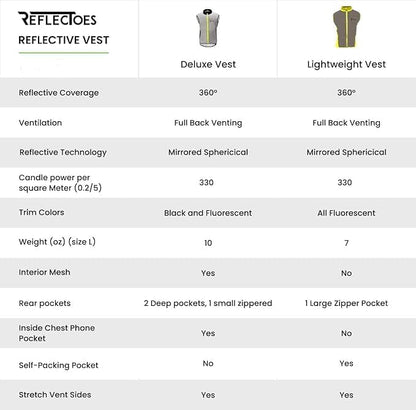 | REFLECTOES REFLECTIVE VEST | Deluxe Vest | Lightweight Vest |
|---|---|---|
| Reflective Coverage | 360° | 360° |
| Ventilation | Full Back Venting | Full Back Venting |
| Reflective Technology | Mirrored Sphericical | Mirrored Sphericical |
| Candle power per square Meter (0.2/5) | 330 | 330 |
| Trim Colors | Black and Fluorescent | All Fluorescent |
| Weight (oz) (size L) | 10 | 7 |
| Interior Mesh | Yes | No |
| Rear pockets | 2 Deep pockets, 1 small zippered | 1 Large Zipper Pocket |
| Inside Chest Phone Pocket | Yes | No |
| Self-Packing Pocket | No | Yes |
| Stretch Vent Sides | Yes | Yes |